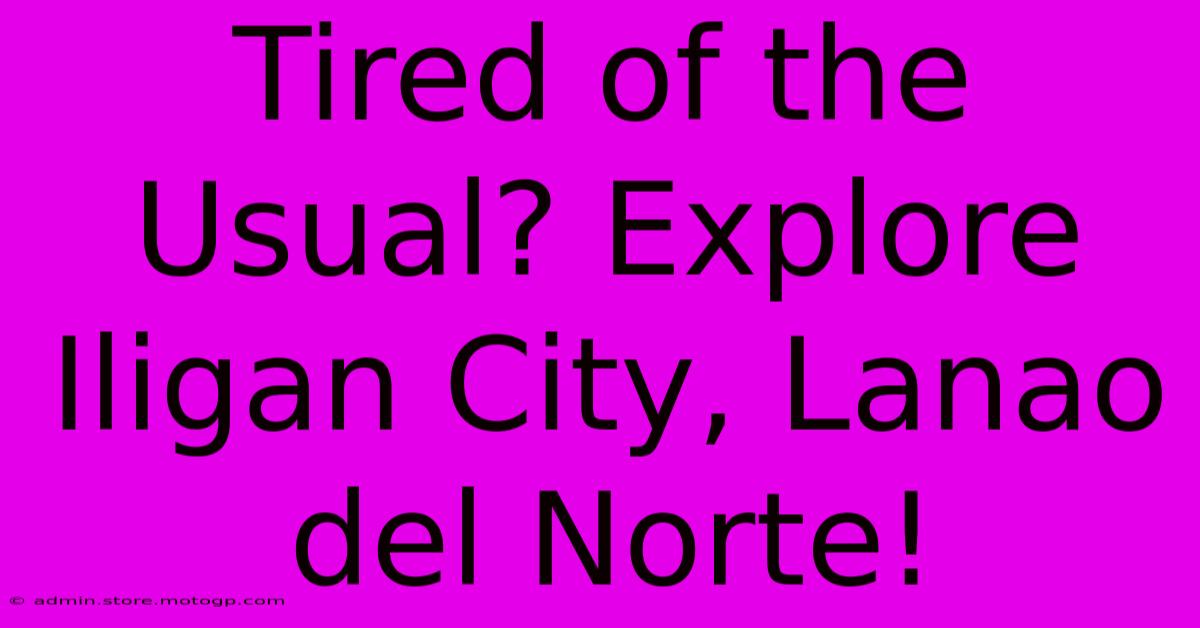 Tired of the Usual? Explore Iligan City, Lanao del Norte!

© admin.store.motogp.com